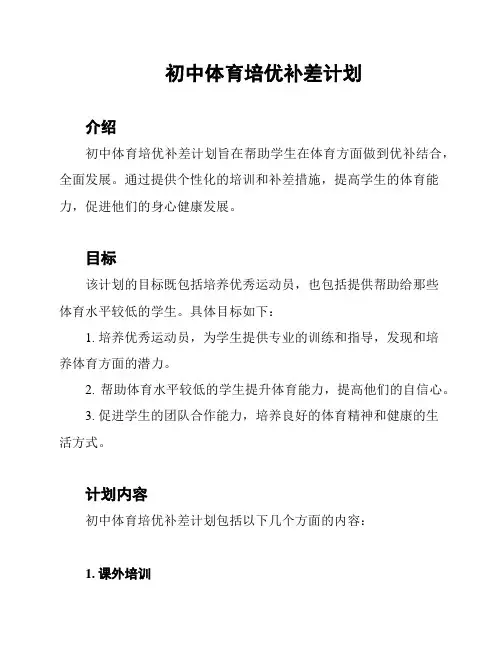 初中体育培优补差计划

介绍

初中体育培优补差计划旨在帮助学生在体育方面做到优补结合，全面发展。通过提供个性化的培训和补差措施，提高学生的体育能力，促进他们的身心健康发展。

目标

该计划的目标既包括培养优秀运动员，也包括提供帮助给那些体育水平较低的学生。具体目标如下：

1. 培养优秀运动员，为学生提供专业的训练和指导，发现和培养体育方面的潜力。

2. 帮助体育水平较低的学生提升体育能力，提高他们的自信心。

3. 促进学生的团队合作能力，培养良好的体育精神和健康的生活方式。

计划内容

初中体育培优补差计划包括以下几个方面的内容：

1. 课外培训